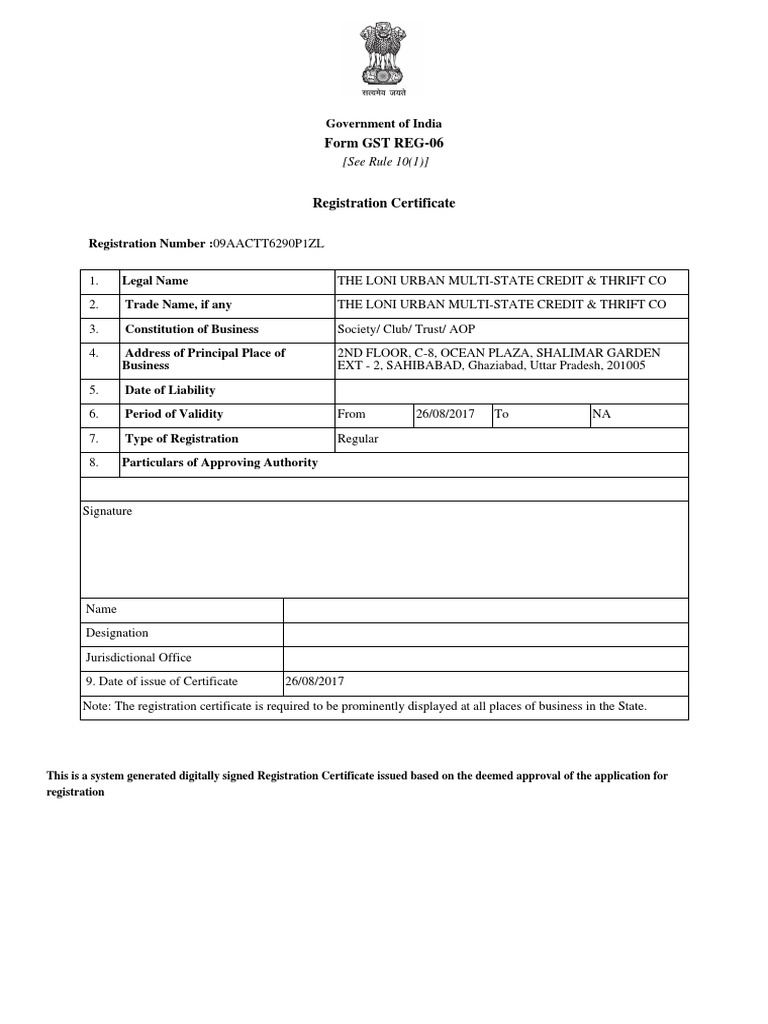 सत्यमेव जयते

Government of India
Form GST REG-06
[See Rule 10(1)]

Registration Certificate

Registration Number :09AACTT6290P1ZL

| 1. | Legal Name | THE LONI URBAN MULTI-STATE CREDIT & THRIFT CO | | | |
|---|---|---|---|---|---|
| 2. | Trade Name, if any | THE LONI URBAN MULTI-STATE CREDIT & THRIFT CO | | | |
| 3. | Constitution of Business | Society/ Club/ Trust/ AOP | | | |
| 4. | Address of Principal Place of Business | 2ND FLOOR, C-8, OCEAN PLAZA, SHALIMAR GARDEN EXT - 2, SAHIBABAD, Ghaziabad, Uttar Pradesh, 201005 | | | |
| 5. | Date of Liability | | | | |
| 6. | Period of Validity | From | 26/08/2017 | To | NA |
| 7. | Type of Registration | Regular | | | |
| 8. | Particulars of Approving Authority | | | | |

Signature

| Name | |
|---|---|
| Designation | |
| Jurisdictional Office | |
| 9. Date of issue of Certificate | 26/08/2017 |

Note: The registration certificate is required to be prominently displayed at all places of business in the State.

This is a system generated digitally signed Registration Certificate issued based on the deemed approval of the application for registration